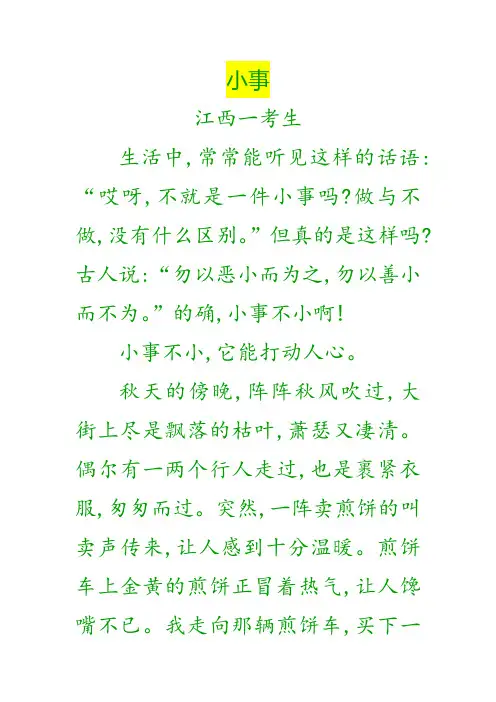 小事

江西一考生

生活中，常常能听见这样的话语：“哎呀，不就是一件小事吗？做与不做，没有什么区别。”但真的是这样吗？古人说：“勿以恶小而为之，勿以善小而不为。”的确，小事不小啊！

小事不小，它能打动人心。

秋天的傍晚，阵阵秋风吹过，大街上尽是飘落的枯叶，萧瑟又凄清。偶尔有一两个行人走过，也是裹紧衣服，匆匆而过。突然，一阵卖煎饼的叫卖声传来，让人感到十分温暖。煎饼车上金黄的煎饼正冒着热气，让人馋嘴不已。我走向那辆煎饼车，买下一